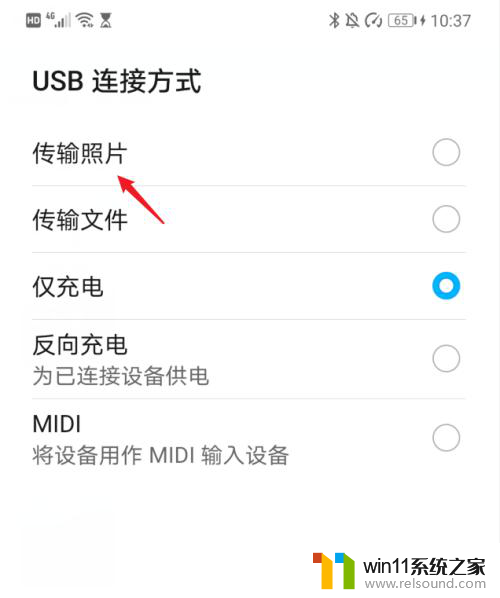 HD 4G 65 10:37

USB 连接方式

传输照片

传输文件

仅充电

反向充电
为已连接设备供电

MIDI
将设备用作 MIDI 输入设备

win11系统之家
www.relsound.com